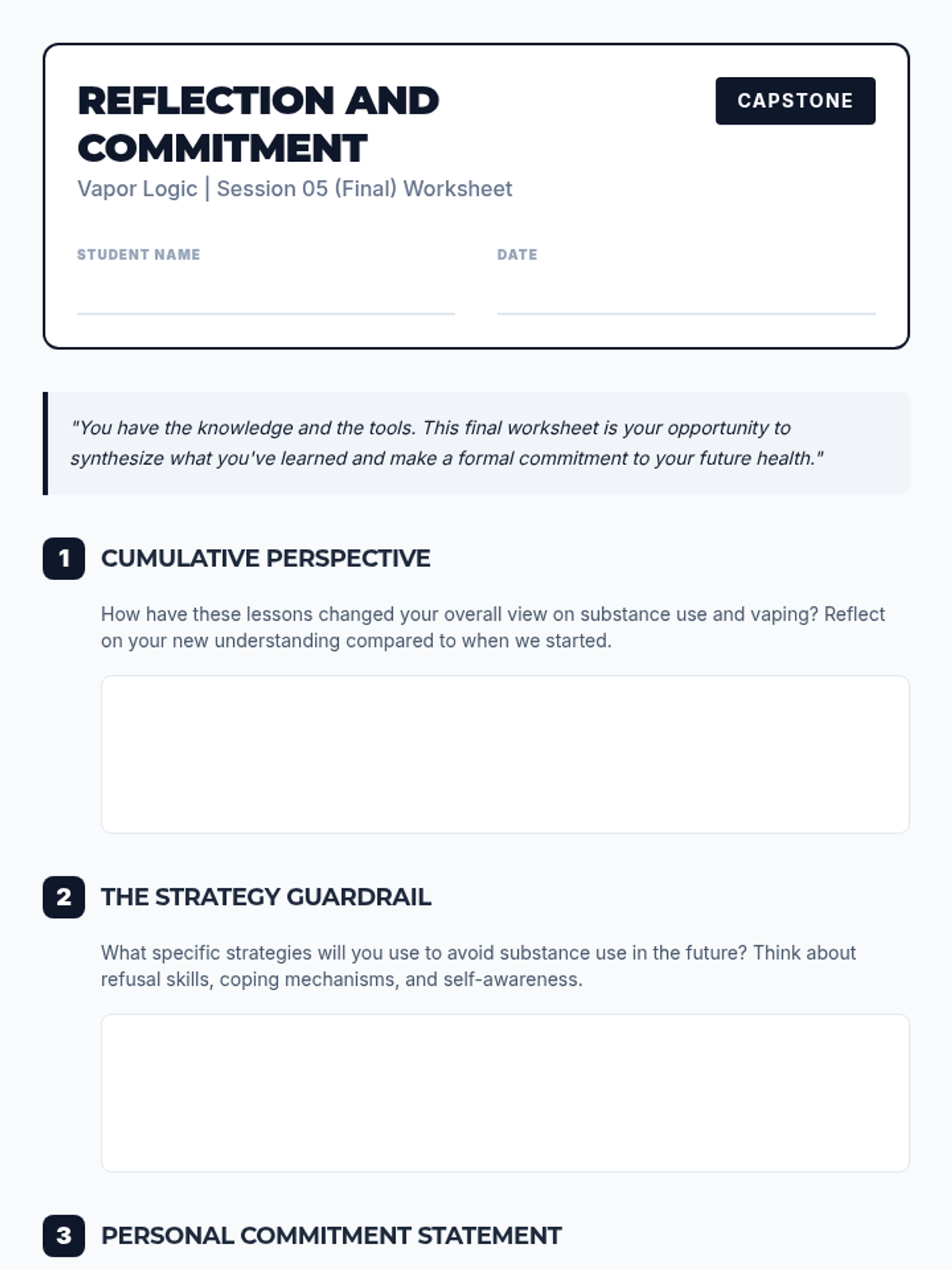 REFLECTION AND COMMITMENT

CAPSTONE

Vapor Logic | Session 05 (Final) Worksheet

STUDENT NAME

DATE

"You have the knowledge and the tools. This final worksheet is your opportunity to synthesize what you've learned and make a formal commitment to your future health."

1 CUMULATIVE PERSPECTIVE

How have these lessons changed your overall view on substance use and vaping? Reflect on your new understanding compared to when we started.

2 THE STRATEGY GUARDRAIL

What specific strategies will you use to avoid substance use in the future? Think about refusal skills, coping mechanisms, and self-awareness.

3 PERSONAL COMMITMENT STATEMENT